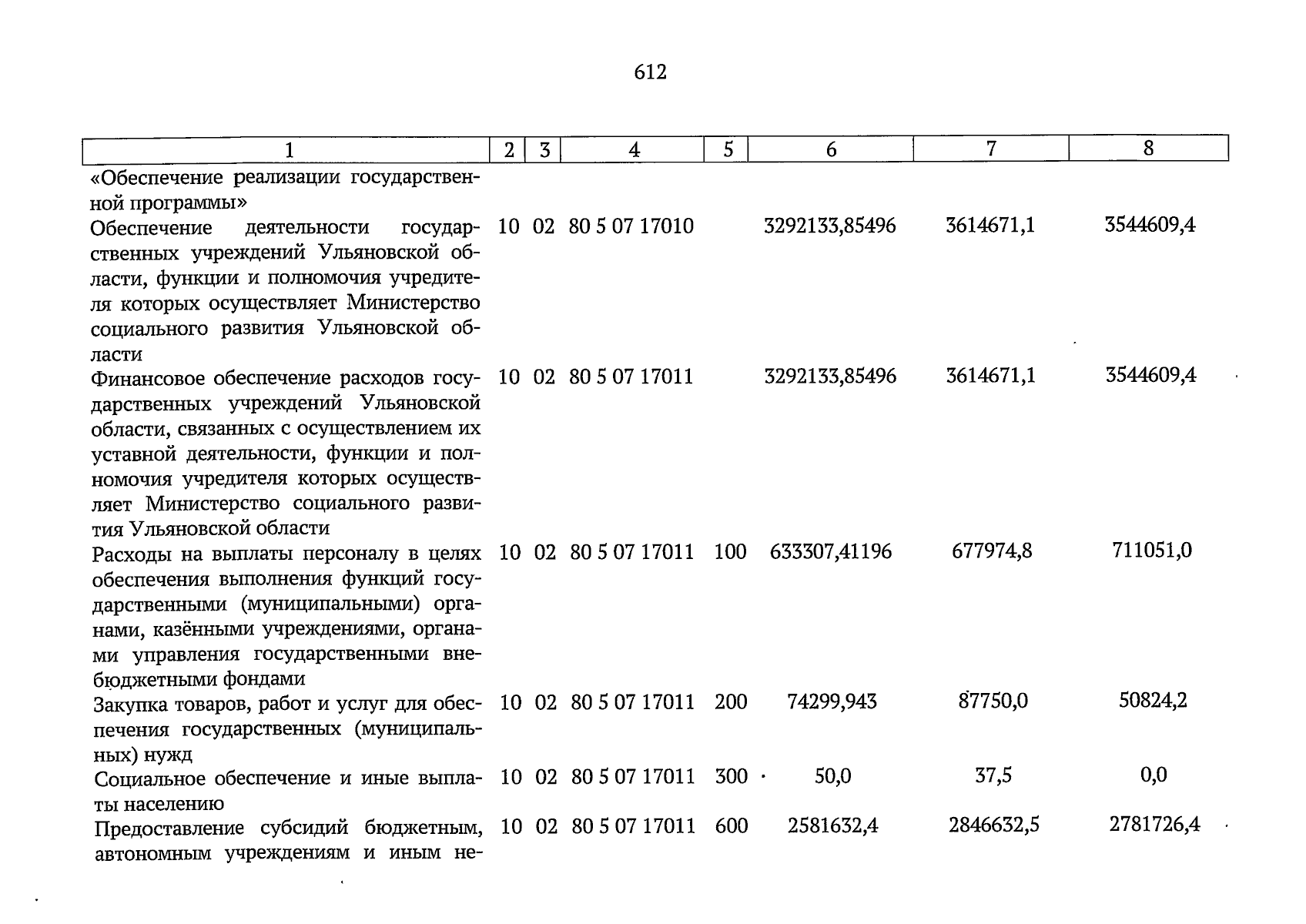 612

| 1 | 2 | 3 | 4 | 5 | 6 | 7 | 8 |
|---|---|---|---|---|---|---|---|
| «Обеспечение реализации государственной программы» | | | | | | | |
| Обеспечение деятельности государственных учреждений Ульяновской области, функции и полномочия учредителя которых осуществляет Министерство социального развития Ульяновской области | 10 | 02 | 80 5 07 17010 | | 3292133,85496 | 3614671,1 | 3544609,4 |
| Финансовое обеспечение расходов государственных учреждений Ульяновской области, связанных с осуществлением их уставной деятельности, функции и полномочия учредителя которых осуществляет Министерство социального развития Ульяновской области | 10 | 02 | 80 5 07 17011 | | 3292133,85496 | 3614671,1 | 3544609,4 |
| Расходы на выплаты персоналу в целях обеспечения выполнения функций государственными (муниципальными) органами, казёнными учреждениями, органами управления государственными внебюджетными фондами | 10 | 02 | 80 5 07 17011 | 100 | 633307,41196 | 677974,8 | 711051,0 |
| Закупка товаров, работ и услуг для обеспечения государственных (муниципальных) нужд | 10 | 02 | 80 5 07 17011 | 200 | 74299,943 | 87750,0 | 50824,2 |
| Социальное обеспечение и иные выплаты населению | 10 | 02 | 80 5 07 17011 | 300 | 50,0 | 37,5 | 0,0 |
| Предоставление субсидий бюджетным, автономным учреждениям и иным не- | 10 | 02 | 80 5 07 17011 | 600 | 2581632,4 | 2846632,5 | 2781726,4 |